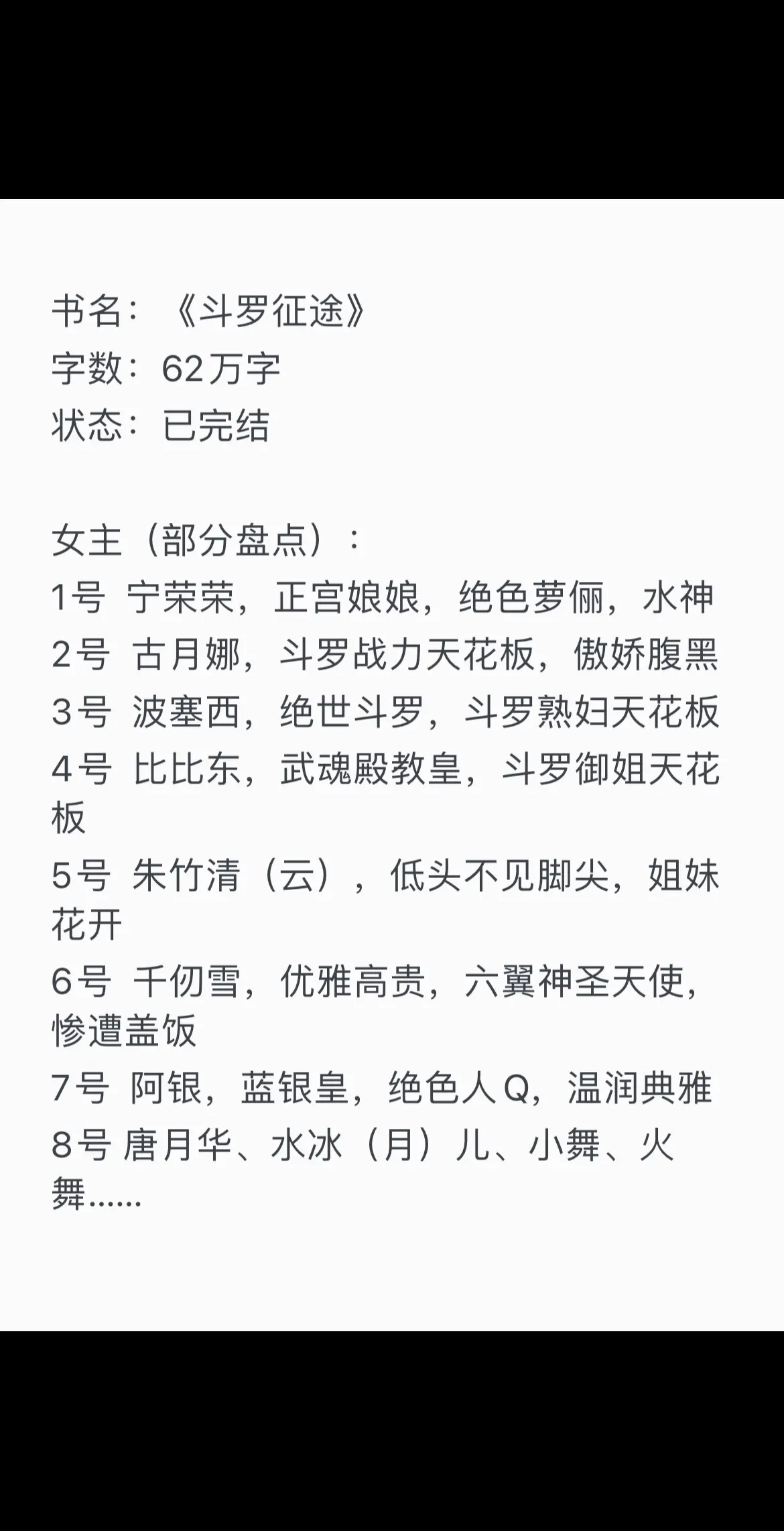 书名：《斗罗征途》
字数：62万字
状态：已完结

女主（部分盘点）：
1号 宁荣荣，正宫娘娘，绝色萝俪，水神
2号 古月娜，斗罗战力天花板，傲娇腹黑
3号 波塞西，绝世斗罗，斗罗熟妇天花板
4号 比比东，武魂殿教皇，斗罗御姐天花板
5号 朱竹清（云），低头不见脚尖，姐妹花开
6号 千仞雪，优雅高贵，六翼神圣天使，惨遭盖饭
7号 阿银，蓝银皇，绝色人Q，温润典雅
8号 唐月华、水冰（月）儿、小舞、火舞......